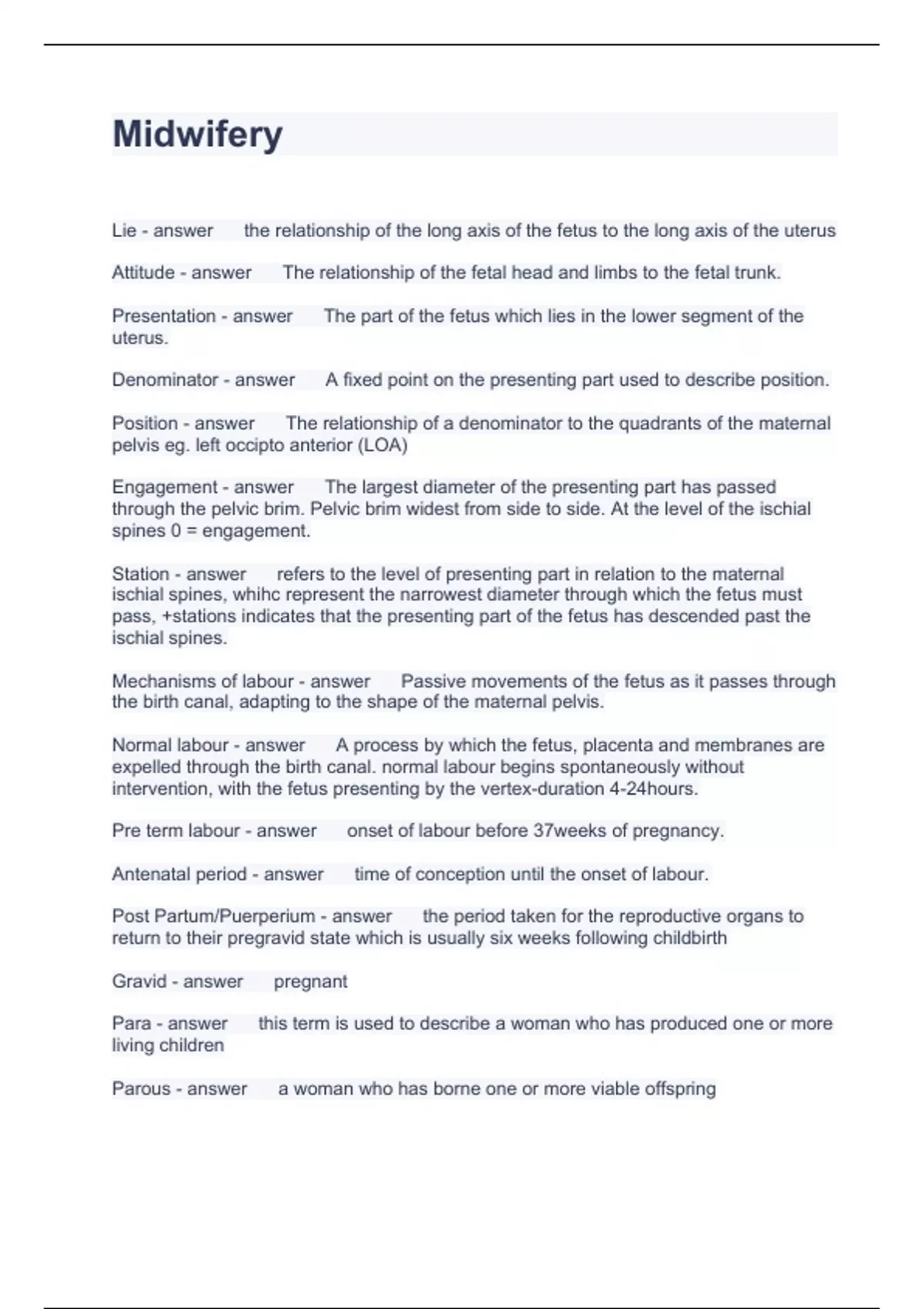 Midwifery

Lie - answer the relationship of the long axis of the fetus to the long axis of the uterus

Attitude - answer The relationship of the fetal head and limbs to the fetal trunk.

Presentation - answer The part of the fetus which lies in the lower segment of the uterus.

Denominator - answer A fixed point on the presenting part used to describe position.

Position - answer The relationship of a denominator to the quadrants of the maternal pelvis eg. left occipto anterior (LOA)

Engagement - answer The largest diameter of the presenting part has passed through the pelvic brim. Pelvic brim widest from side to side. At the level of the ischial spines 0 = engagement.

Station - answer refers to the level of presenting part in relation to the maternal ischial spines, whihc represent the narrowest diameter through which the fetus must pass, +stations indicates that the presenting part of the fetus has descended past the ischial spines.

Mechanisms of labour - answer Passive movements of the fetus as it passes through the birth canal, adapting to the shape of the maternal pelvis.

Normal labour - answer A process by which the fetus, placenta and membranes are expelled through the birth canal. normal labour begins spontaneously without intervention, with the fetus presenting by the vertex-duration 4-24hours.

Pre term labour - answer onset of labour before 37weeks of pregnancy.

Antenatal period - answer time of conception until the onset of labour.

Post Partum/Puerperium - answer the period taken for the reproductive organs to return to their pregravid state which is usually six weeks following childbirth

Gravid - answer pregnant

Para - answer this term is used to describe a woman who has produced one or more living children

Parous - answer a woman who has borne one or more viable offspring